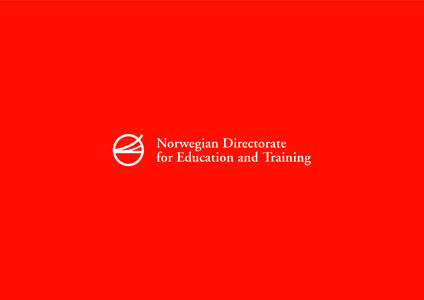 Norwegian Directorate
for Education and Training